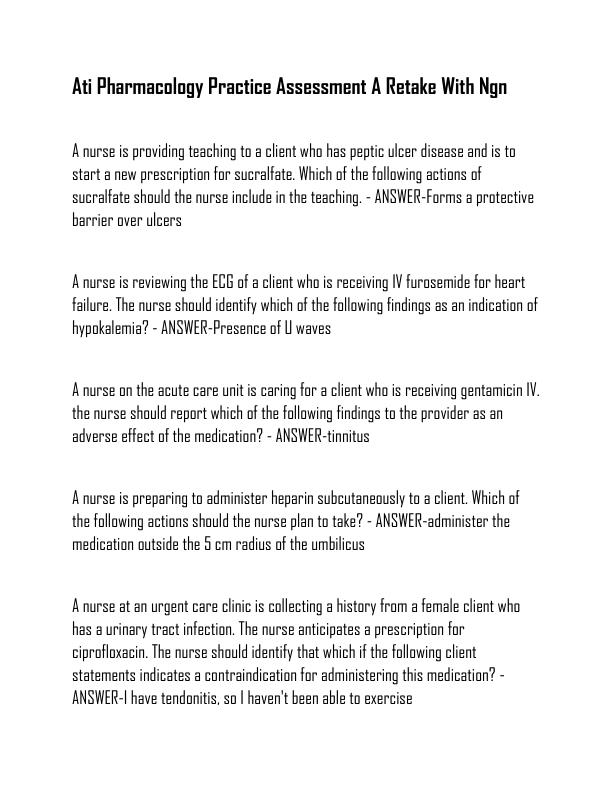 Ati Pharmacology Practice Assessment A Retake With Ngn

A nurse is providing teaching to a client who has peptic ulcer disease and is to start a new prescription for sucralfate. Which of the following actions of sucralfate should the nurse include in the teaching. - ANSWER-Forms a protective barrier over ulcers

A nurse is reviewing the ECG of a client who is receiving IV furosemide for heart failure. The nurse should identify which of the following findings as an indication of hypokalemia? - ANSWER-Presence of U waves

A nurse on the acute care unit is caring for a client who is receiving gentamicin IV. the nurse should report which of the following findings to the provider as an adverse effect of the medication? - ANSWER-tinnitus

A nurse is preparing to administer heparin subcutaneously to a client. Which of the following actions should the nurse plan to take? - ANSWER-administer the medication outside the 5 cm radius of the umbilicus

A nurse at an urgent care clinic is collecting a history from a female client who has a urinary tract infection. The nurse anticipates a prescription for ciprofloxacin. The nurse should identify that which if the following client statements indicates a contraindication for administering this medication? - ANSWER-I have tendonitis, so I haven't been able to exercise